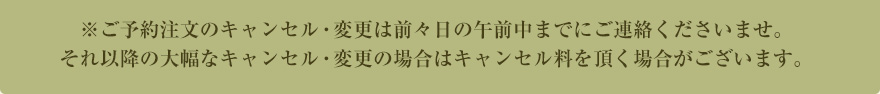 ※ご予約注文のキャンセル・変更は前々日の午前中までにご連絡くださいませ。
それ以降の大幅なキャンセル・変更の場合はキャンセル料を頂く場合がございます。